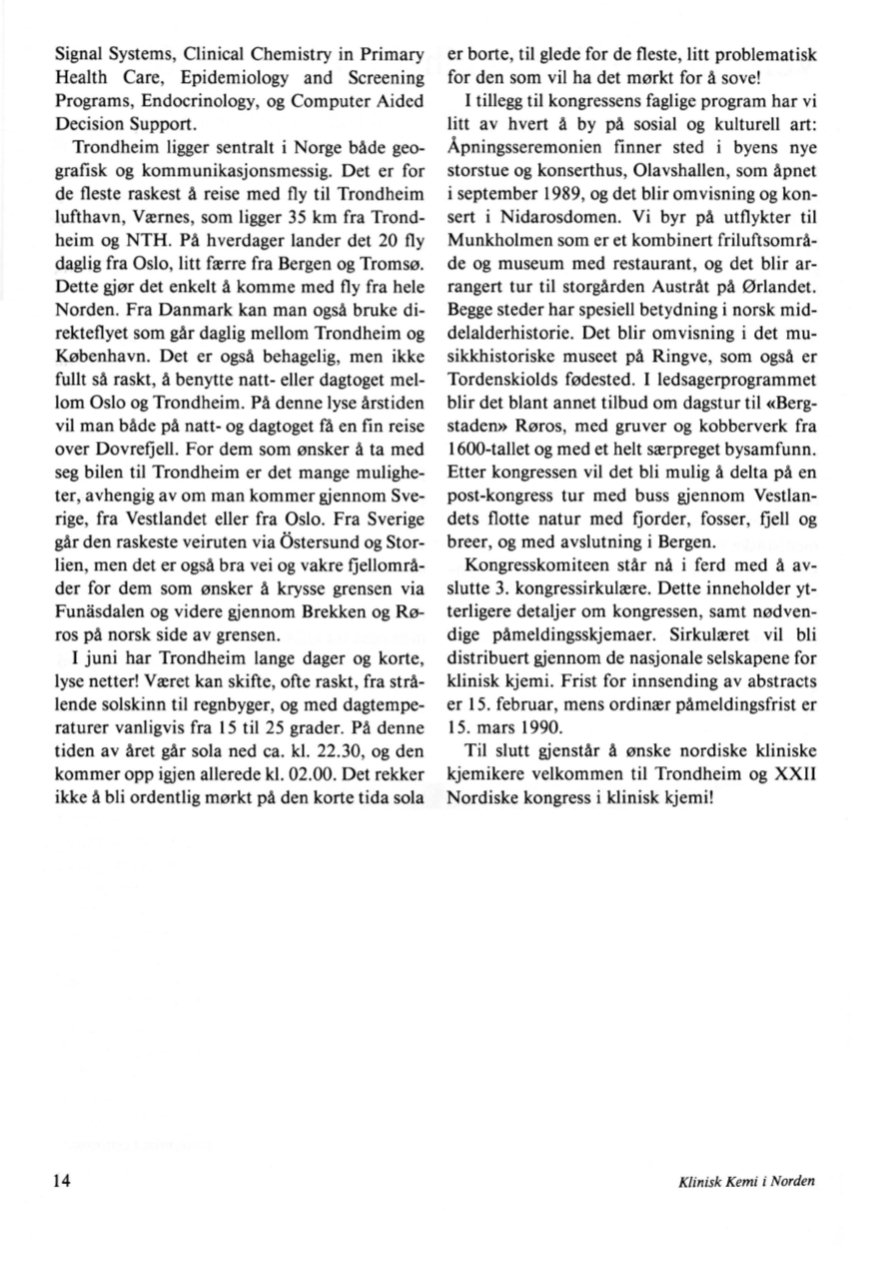 Signal Systems, Clinical Chemistry in Primary Health Care, Epidemiology and Screening Programs, Endocrinology, og Computer Aided Decision Support.

Trondheim ligger sentralt i Norge både geografisk og kommunikasjonsmessig. Det er for de fleste raskest å reise med fly til Trondheim lufthavn, Værnes, som ligger 35 km fra Trondheim og NTH. På hverdager lander det 20 fly daglig fra Oslo, litt færre fra Bergen og Tromsø. Dette gjør det enkelt å komme med fly fra hele Norden. Fra Danmark kan man også bruke direkteflyet som går daglig mellom Trondheim og København. Det er også behagelig, men ikke fullt så raskt, å benytte natt- eller dagtoget mellom Oslo og Trondheim. På denne lyse årstiden vil man både på natt- og dagtoget få en fin reise over Dovrefjell. For dem som ønsker å ta med seg bilen til Trondheim er det mange muligheter, avhengig av om man kommer gjennom Sverige, fra Vestlandet eller fra Oslo. Fra Sverige går den raskeste veiruten via Östersund og Storlien, men det er også bra vei og vakre fjellområder for dem som ønsker å krysse grensen via Funäsdalen og videre gjennom Brekken og Røros på norsk side av grensen.

I juni har Trondheim lange dager og korte, lyse netter! Været kan skifte, ofte raskt, fra strålende solskinn til regnbyger, og med dagtemperaturer vanligvis fra 15 til 25 grader. På denne tiden av året går sola ned ca. kl. 22.30, og den kommer opp igjen allerede kl. 02.00. Det rekker ikke å bli ordentlig mørkt på den korte tida sola er borte, til glede for de fleste, litt problematisk for den som vil ha det mørkt for å sove!

I tillegg til kongressens faglige program har vi litt av hvert å by på sosial og kulturell art: Åpningsseremonien finner sted i byens nye storstue og konserthus, Olavshallen, som åpnet i september 1989, og det blir omvisning og konsert i Nidarosdomen. Vi byr på utflykter til Munkholmen som er et kombinert friluftsområde og museum med restaurant, og det blir arrangert tur til storgården Austråt på Ørlandet. Begge steder har spesiell betydning i norsk middelalderhistorie. Det blir omvisning i det musikkhistoriske museet på Ringve, som også er Tordenskiolds fødested. I ledsagerprogrammet blir det blant annet tilbud om dagstur til «Bergstaden» Røros, med gruver og kobberverk fra 1600-tallet og med et helt særpreget bysamfunn. Etter kongressen vil det bli mulig å delta på en post-kongress tur med buss gjennom Vestlandets flotte natur med fjorder, fosser, fjell og breer, og med avslutning i Bergen.

Kongresskomiteen står nå i ferd med å avslutte 3. kongressirkulære. Dette inneholder ytterligere detaljer om kongressen, samt nødvendige påmeldingsskjemaer. Sirkulæret vil bli distribuert gjennom de nasjonale selskapene for klinisk kjemi. Frist for innsending av abstracts er 15. februar, mens ordinær påmeldingsfrist er 15. mars 1990.

Til slutt gjenstår å ønske nordiske kliniske kjemikere velkommen til Trondheim og XXII Nordiske kongress i klinisk kjemi!

14

Klinisk Kemi i Norden